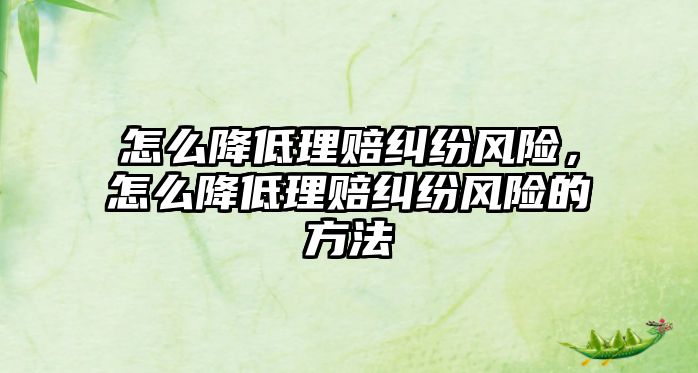 怎么降低理赔纠纷风险，怎么降低理赔纠纷风险的方法